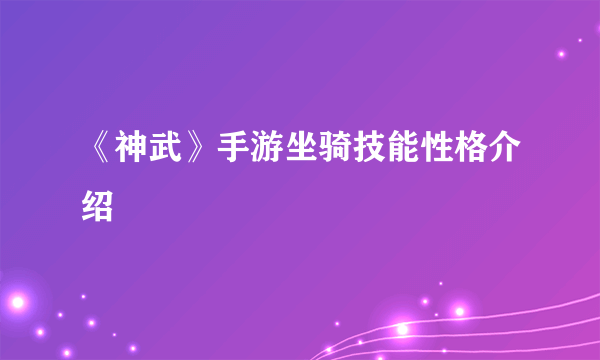 《神武》手游坐骑技能性格介绍